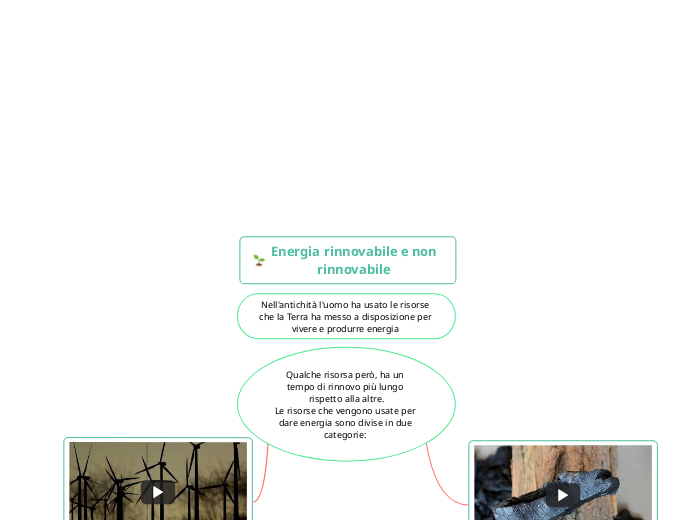 Energia rinnovabile e non rinnovabile

Nell'antichità l'uomo ha usato le risorse che la Terra ha messo a disposizione per vivere e produrre energia

Qualche risorsa però, ha un tempo di rinnovo più lungo rispetto alla altre.
Le risorse che vengono usate per dare energia sono divise in due categorie: